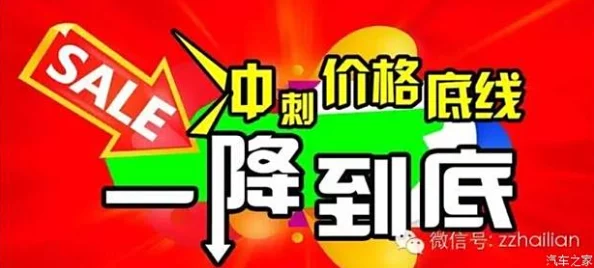 SALE

冲刺价格底线

一降到底

微信号: zzhailian

汽车之家